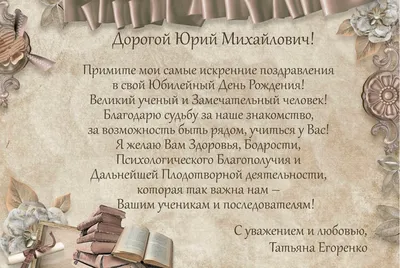 Дорогой Юрий Михайлович!

Примите мои самые искренние поздравления
в свой Юбилейный День Рождения!
Великий ученый и Замечательный человек!
Благодарю судьбу за наше знакомство,
за возможность быть рядом, учиться у Вас!
Я желаю Вам Здоровья, Бодрости,
Психологического Благополучия и
Дальнейшей Плодотворной деятельности,
которая так важна нам –
Вашим ученикам и последователям!

С уважением и любовью,
Татьяна Егоренко